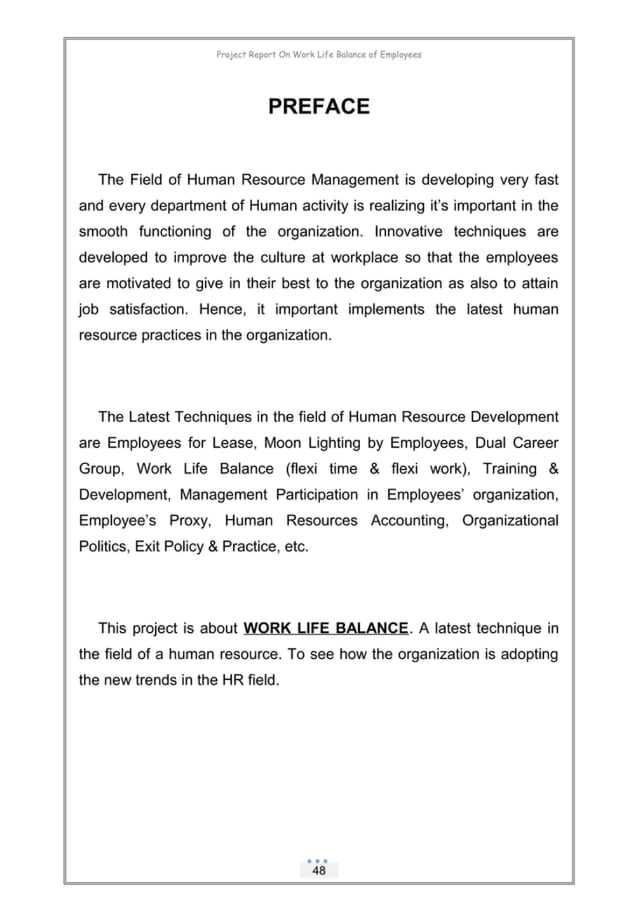 Project Report On Work Life Balance of Employees

PREFACE

The Field of Human Resource Management is developing very fast and every department of Human activity is realizing it's important in the smooth functioning of the organization. Innovative techniques are developed to improve the culture at workplace so that the employees are motivated to give in their best to the organization as also to attain job satisfaction. Hence, it important implements the latest human resource practices in the organization.

The Latest Techniques in the field of Human Resource Development are Employees for Lease, Moon Lighting by Employees, Dual Career Group, Work Life Balance (flexi time & flexi work), Training & Development, Management Participation in Employees' organization, Employee's Proxy, Human Resources Accounting, Organizational Politics, Exit Policy & Practice, etc.

This project is about WORK LIFE BALANCE. A latest technique in the field of a human resource. To see how the organization is adopting the new trends in the HR field.

48